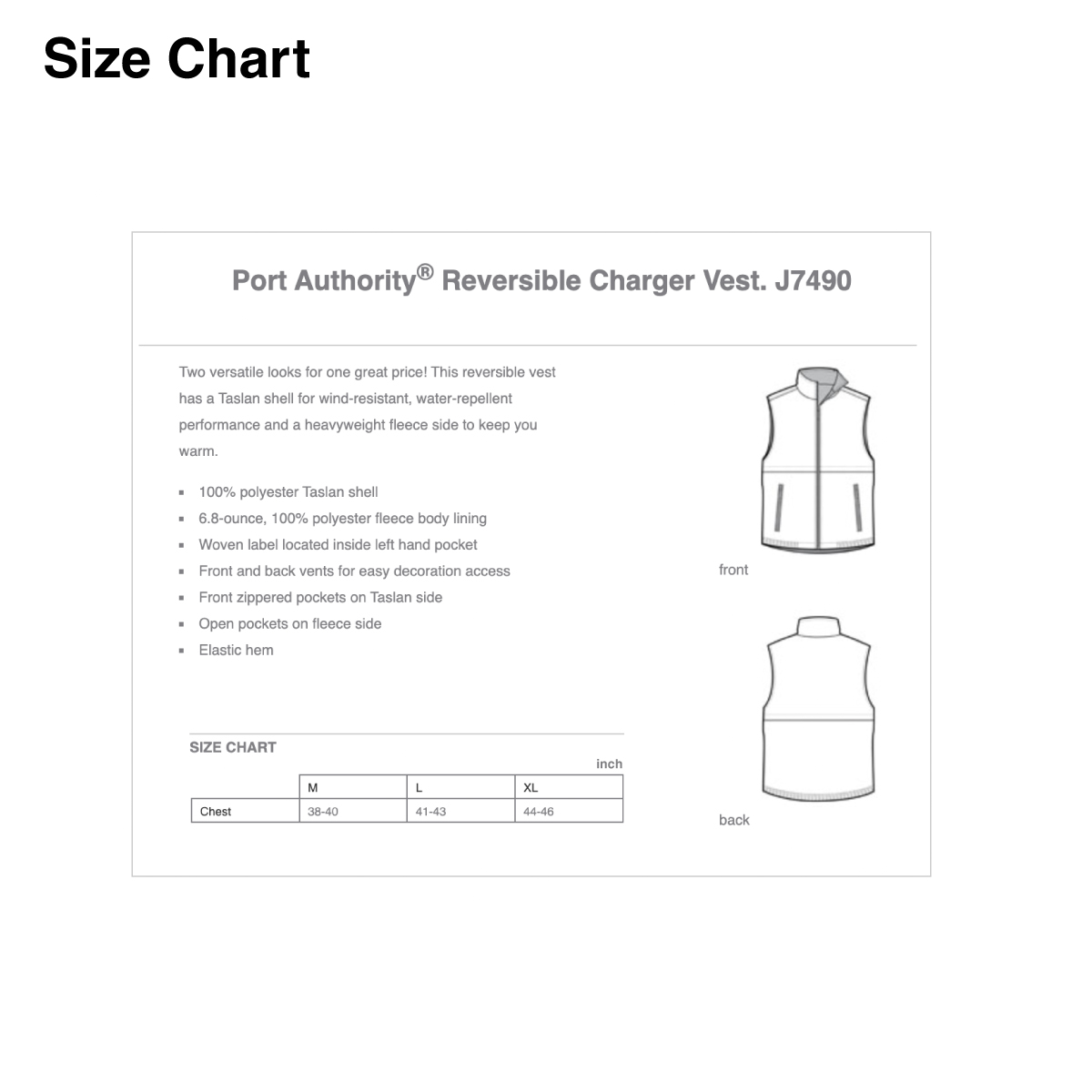 Size Chart

Port Authority® Reversible Charger Vest. J7490

Two versatile looks for one great price! This reversible vest has a Taslan shell for wind-resistant, water-repellent performance and a heavyweight fleece side to keep you warm.

- 100% polyester Taslan shell
- 6.8-ounce, 100% polyester fleece body lining
- Woven label located inside left hand pocket
- Front and back vents for easy decoration access
- Front zippered pockets on Taslan side
- Open pockets on fleece side
- Elastic hem

front

back

SIZE CHART

inch

| | M | L | XL |
|---|---|---|---|
| Chest | 38-40 | 41-43 | 44-46 |